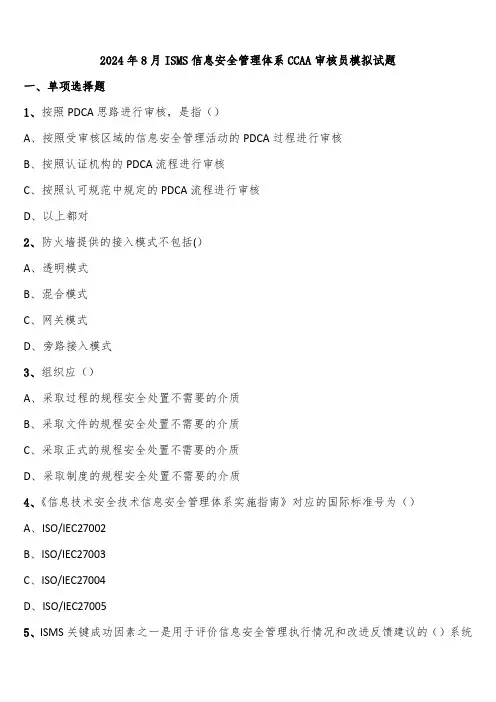 2024年8月ISMS信息安全管理体系CCAA审核员模拟试题

一、单项选择题

1、按照PDCA思路进行审核，是指（）

A、按照受审核区域的信息安全管理活动的PDCA过程进行审核

B、按照认证机构的PDCA流程进行审核

C、按照认可规范中规定的PDCA流程进行审核

D、以上都对

2、防火墙提供的接入模式不包括()

A、透明模式

B、混合模式

C、网关模式

D、旁路接入模式

3、组织应（）

A、采取过程的规程安全处置不需要的介质

B、采取文件的规程安全处置不需要的介质

C、采取正式的规程安全处置不需要的介质

D、采取制度的规程安全处置不需要的介质

4、《信息技术安全技术信息安全管理体系实施指南》对应的国际标准号为（）

A、ISO/IEC27002

B、ISO/IEC27003

C、ISO/IEC27004

D、ISO/IEC27005

5、ISMS关键成功因素之一是用于评价信息安全管理执行情况和改进反馈建议的（）系统